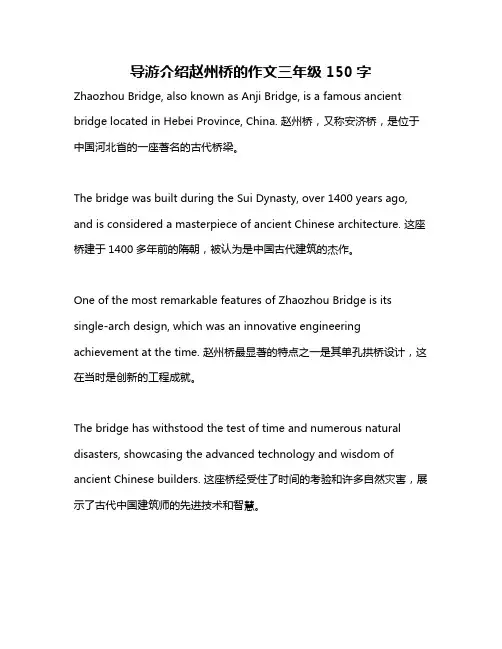 导游介绍赵州桥的作文三年级 150 字

Zhaozhou Bridge, also known as Anji Bridge, is a famous ancient bridge located in Hebei Province, China. 赵州桥，又称安济桥，是位于中国河北省的一座著名的古代桥梁。

The bridge was built during the Sui Dynasty, over 1400 years ago, and is considered a masterpiece of ancient Chinese architecture. 这座桥建于 1400 多年前的隋朝，被认为是中国古代建筑的杰作。

One of the most remarkable features of Zhaozhou Bridge is its single-arch design, which was an innovative engineering achievement at the time. 赵州桥最显著的特点之一是其单孔拱桥设计，这在当时是创新的工程成就。

The bridge has withstood the test of time and numerous natural disasters, showcasing the advanced technology and wisdom of ancient Chinese builders. 这座桥经受住了时间的考验和许多自然灾害，展示了古代中国建筑师的先进技术和智慧。